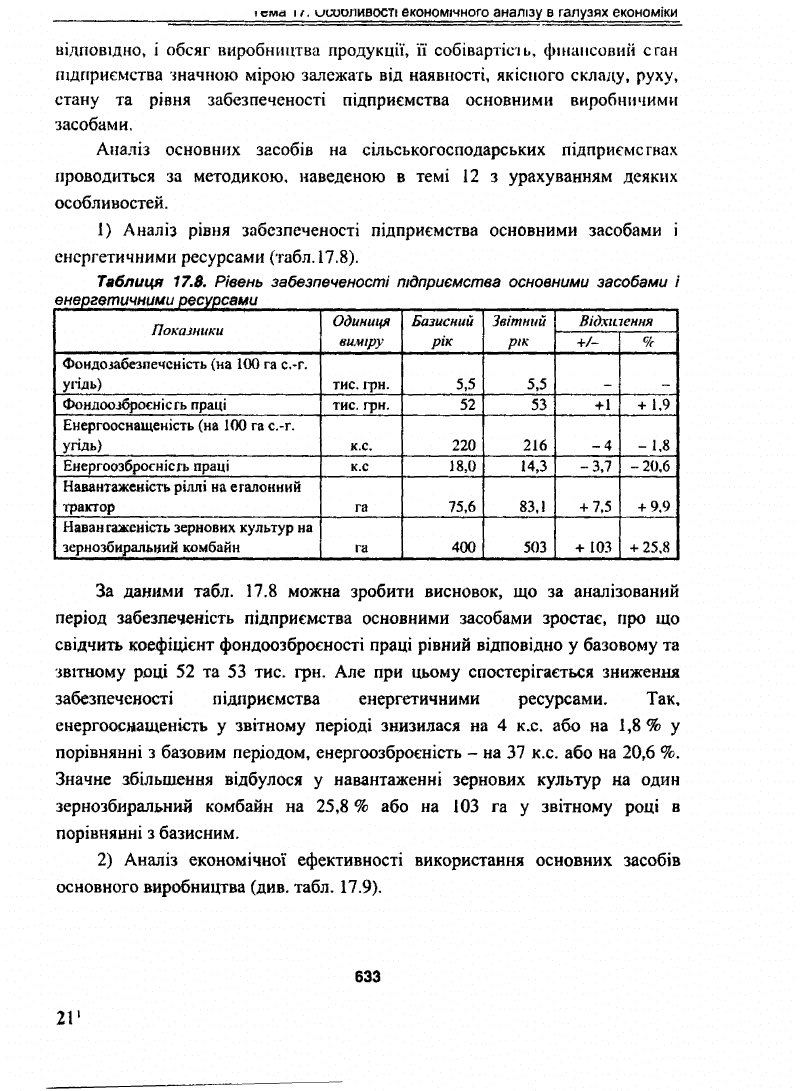 Тема 17. Особливості економічного аналізу в галузях економіки

відповідно, і обсяг виробництва продукції, її собівартість, фінансовий стан підприємства значною мірою залежать від наявності, якісного складу, руху, стану та рівня забезпеченості підприємства основними виробничими засобами.

Аналіз основних засобів на сільськогосподарських підприємствах проводиться за методикою, наведеною в темі 12 з урахуванням деяких особливостей.

1) Аналіз рівня забезпеченості підприємства основними засобами і енергетичними ресурсами (табл.17.8).

Таблиця 17.8. Рівень забезпеченості підприємства основними засобами і енергетичними ресурсами

| Показники | Одиниця виміру | Базисний рік | Звітний рік | Відхилення +/– | Відхилення % |
|---|---|---|---|---|---|
| Фондозабезпеченість (на 100 га с.-г. угідь) | тис. грн. | 5,5 | 5,5 | – | – |
| Фондоозброєність праці | тис. грн. | 52 | 53 | +1 | + 1,9 |
| Енергооснащеність (на 100 га с.-г. угідь) | к.с. | 220 | 216 | – 4 | – 1,8 |
| Енергоозброєність праці | к.с | 18,0 | 14,3 | – 3,7 | – 20,6 |
| Навантаженість ріллі на еталонний трактор | га | 75,6 | 83,1 | + 7,5 | + 9,9 |
| Навантаженість зернових культур на зернозбиральний комбайн | га | 400 | 503 | + 103 | + 25,8 |

За даними табл. 17.8 можна зробити висновок, що за аналізований період забезпеченість підприємства основними засобами зростає, про що свідчить коефіцієнт фондоозброєності праці рівний відповідно у базовому та звітному році 52 та 53 тис. грн. Але при цьому спостерігається зниження забезпеченості підприємства енергетичними ресурсами. Так, енергооснащеність у звітному періоді знизилася на 4 к.с. або на 1,8 % у порівнянні з базовим періодом, енергоозброєність – на 37 к.с. або на 20,6 %. Значне збільшення відбулося у навантаженні зернових культур на один зернозбиральний комбайн на 25,8 % або на 103 га у звітному році в порівнянні з базисним.

2) Аналіз економічної ефективності використання основних засобів основного виробництва (див. табл. 17.9).

633

21¹